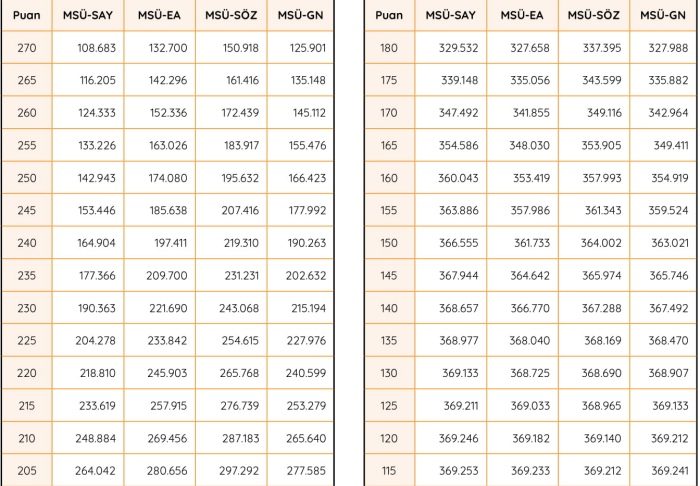 | Puan | MSÜ-SAY | MSÜ-EA | MSÜ-SÖZ | MSÜ-GN |
|---|---|---|---|---|
| 270 | 108.683 | 132.700 | 150.918 | 125.901 |
| 265 | 116.205 | 142.296 | 161.416 | 135.148 |
| 260 | 124.333 | 152.336 | 172.439 | 145.112 |
| 255 | 133.226 | 163.026 | 183.917 | 155.476 |
| 250 | 142.943 | 174.080 | 195.632 | 166.423 |
| 245 | 153.446 | 185.638 | 207.416 | 177.992 |
| 240 | 164.904 | 197.411 | 219.310 | 190.263 |
| 235 | 177.366 | 209.700 | 231.231 | 202.632 |
| 230 | 190.363 | 221.690 | 243.068 | 215.194 |
| 225 | 204.278 | 233.842 | 254.615 | 227.976 |
| 220 | 218.810 | 245.903 | 265.768 | 240.599 |
| 215 | 233.619 | 257.915 | 276.739 | 253.279 |
| 210 | 248.884 | 269.456 | 287.183 | 265.640 |
| 205 | 264.042 | 280.656 | 297.292 | 277.585 |

| Puan | MSÜ-SAY | MSÜ-EA | MSÜ-SÖZ | MSÜ-GN |
|---|---|---|---|---|
| 180 | 329.532 | 327.658 | 337.395 | 327.988 |
| 175 | 339.148 | 335.056 | 343.599 | 335.882 |
| 170 | 347.492 | 341.855 | 349.116 | 342.964 |
| 165 | 354.586 | 348.030 | 353.905 | 349.411 |
| 160 | 360.043 | 353.419 | 357.993 | 354.919 |
| 155 | 363.886 | 357.986 | 361.343 | 359.524 |
| 150 | 366.555 | 361.733 | 364.002 | 363.021 |
| 145 | 367.944 | 364.642 | 365.974 | 365.746 |
| 140 | 368.657 | 366.770 | 367.288 | 367.492 |
| 135 | 368.977 | 368.040 | 368.169 | 368.470 |
| 130 | 369.133 | 368.725 | 368.690 | 368.907 |
| 125 | 369.211 | 369.033 | 368.965 | 369.133 |
| 120 | 369.246 | 369.182 | 369.140 | 369.212 |
| 115 | 369.253 | 369.233 | 369.212 | 369.241 |